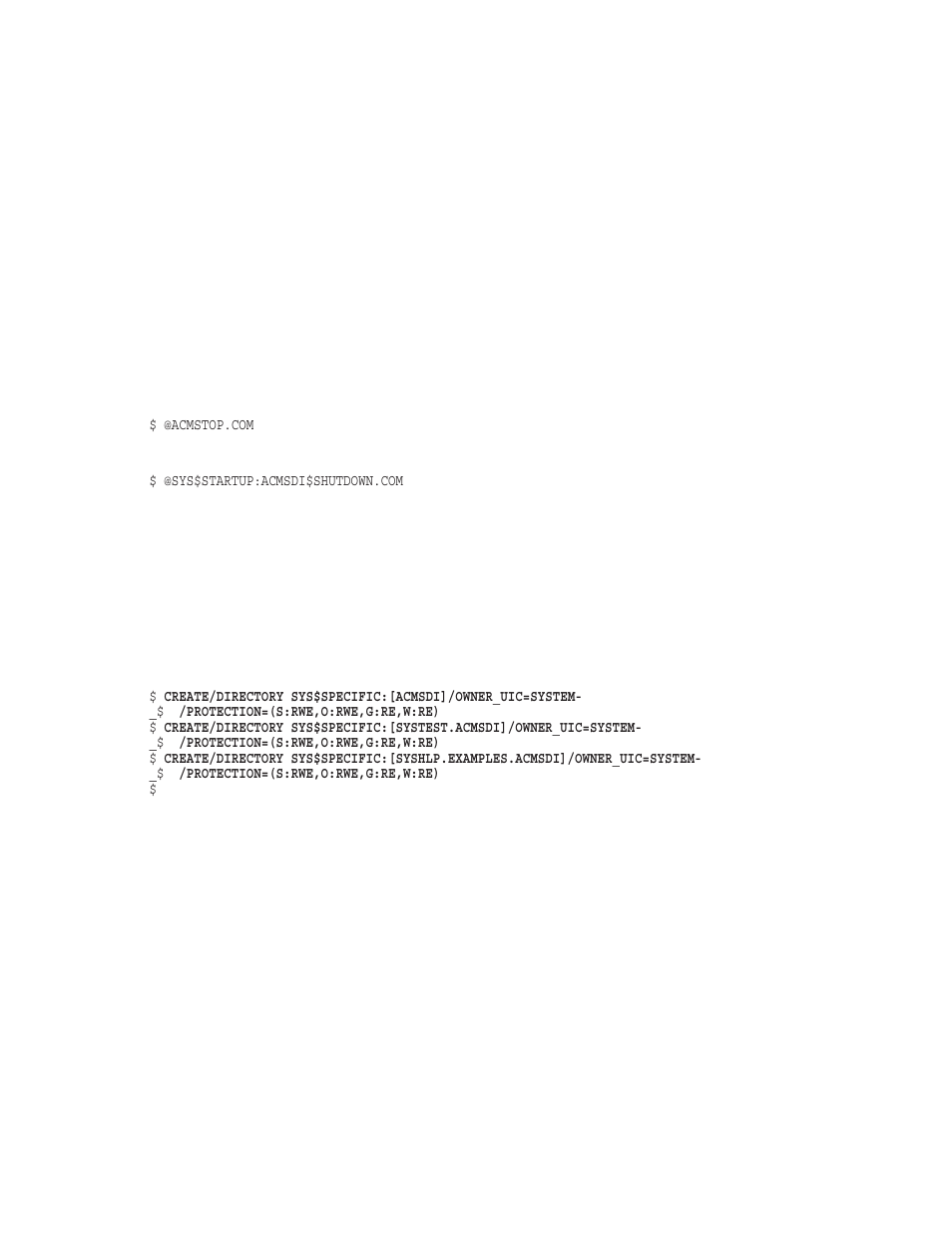 $ @ACMSTOP.COM

$ @SYS$STARTUP:ACMSDI$SHUTDOWN.COM

$ CREATE/DIRECTORY SYS$SPECIFIC:[ACMSDI]/OWNER_UIC=SYSTEM-
_$ /PROTECTION=(S:RWE,O:RWE,G:RE,W:RE)
$ CREATE/DIRECTORY SYS$SPECIFIC:[SYSTEST.ACMSDI]/OWNER_UIC=SYSTEM-
_$ /PROTECTION=(S:RWE,O:RWE,G:RE,W:RE)
$ CREATE/DIRECTORY SYS$SPECIFIC:[SYSHLP.EXAMPLES.ACMSDI]/OWNER_UIC=SYSTEM-
_$ /PROTECTION=(S:RWE,O:RWE,G:RE,W:RE)
$